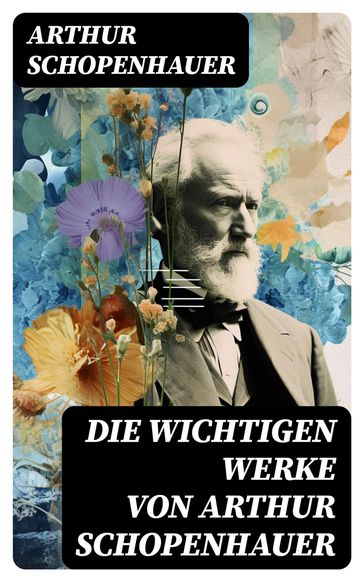 ARTHUR SCHOPENHAUER

DIE WICHTIGEN WERKE VON ARTHUR SCHOPENHAUER